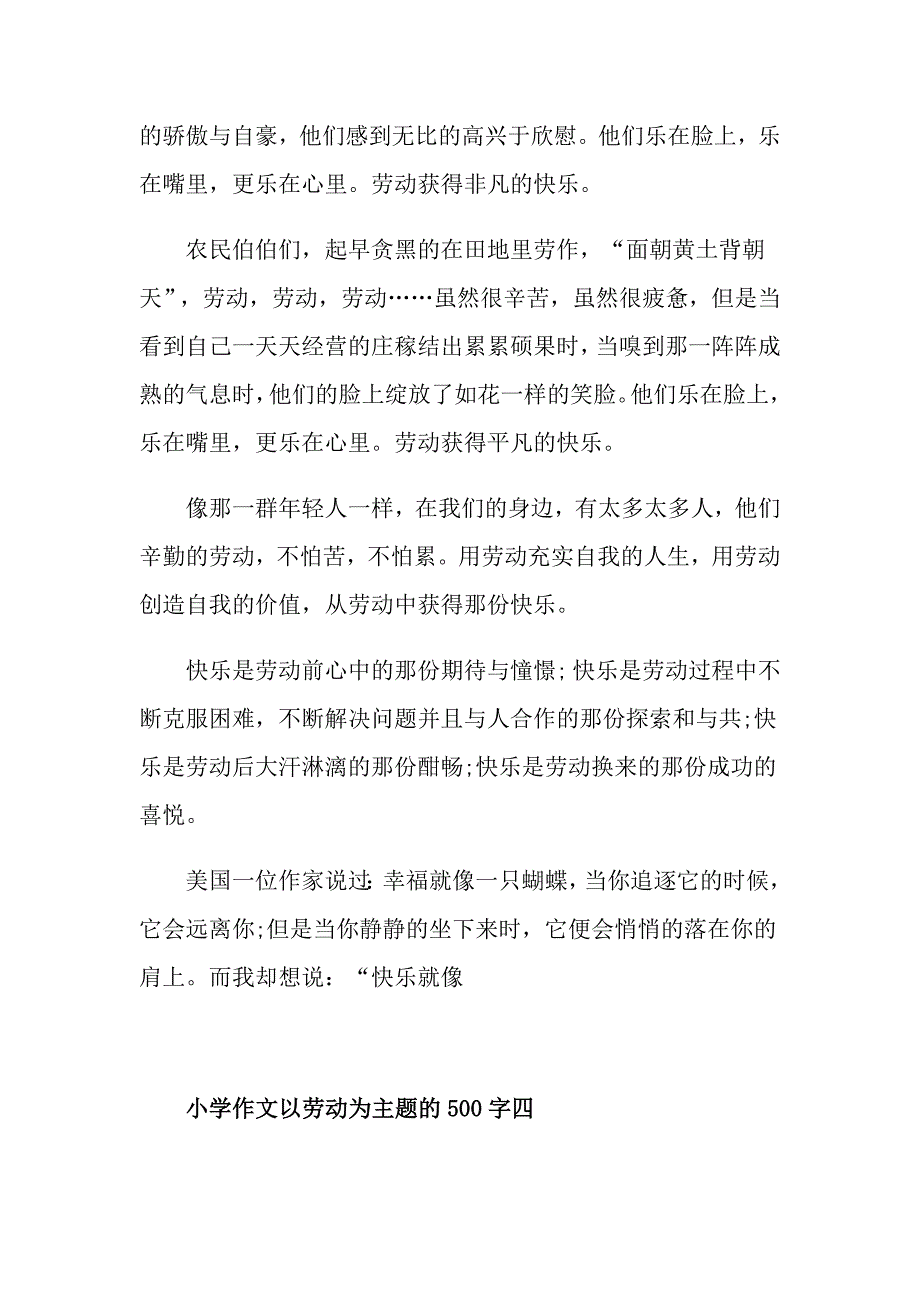 的骄傲与自豪，他们感到无比的高兴于欣慰。他们乐在脸上，乐在嘴里，更乐在心里。劳动获得非凡的快乐。

农民伯伯们，起早贪黑的在田地里劳作，“面朝黄土背朝天”，劳动，劳动，劳动……虽然很辛苦，虽然很疲惫，但是当看到自己一天天经营的庄稼结出累累硕果时，当嗅到那一阵阵成熟的气息时，他们的脸上绽放了如花一样的笑脸。他们乐在脸上，乐在嘴里，更乐在心里。劳动获得平凡的快乐。

像那一群年轻人一样，在我们的身边，有太多太多人，他们辛勤的劳动，不怕苦，不怕累。用劳动充实自我的人生，用劳动创造自我的价值，从劳动中获得那份快乐。

快乐是劳动前心中的那份期待与憧憬;快乐是劳动过程中不断克服困难，不断解决问题并且与人合作的那份探索和与共;快乐是劳动后大汗淋漓的那份酣畅;快乐是劳动换来的那份成功的喜悦。

美国一位作家说过:幸福就像一只蝴蝶，当你追逐它的时候，它会远离你;但是当你静静的坐下来时，它便会悄悄的落在你的肩上。而我却想说：“快乐就像

小学作文以劳动为主题的500字四